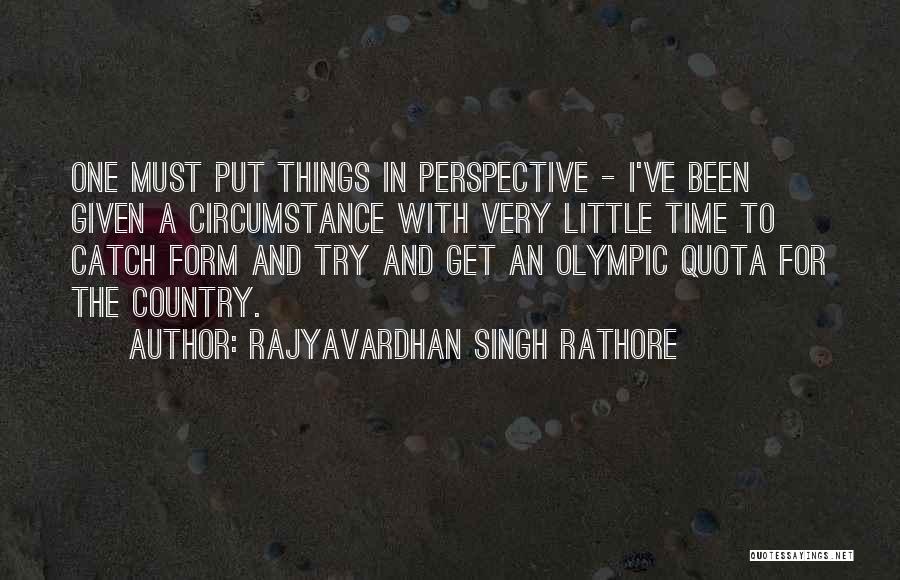 ONE MUST PUT THINGS IN PERSPECTIVE - I'VE BEEN GIVEN A CIRCUMSTANCE WITH VERY LITTLE TIME TO CATCH FORM AND TRY AND GET AN OLYMPIC QUOTA FOR THE COUNTRY.

AUTHOR: RAJYAVARDHAN SINGH RATHORE

QUOTESSAYINGS.NET